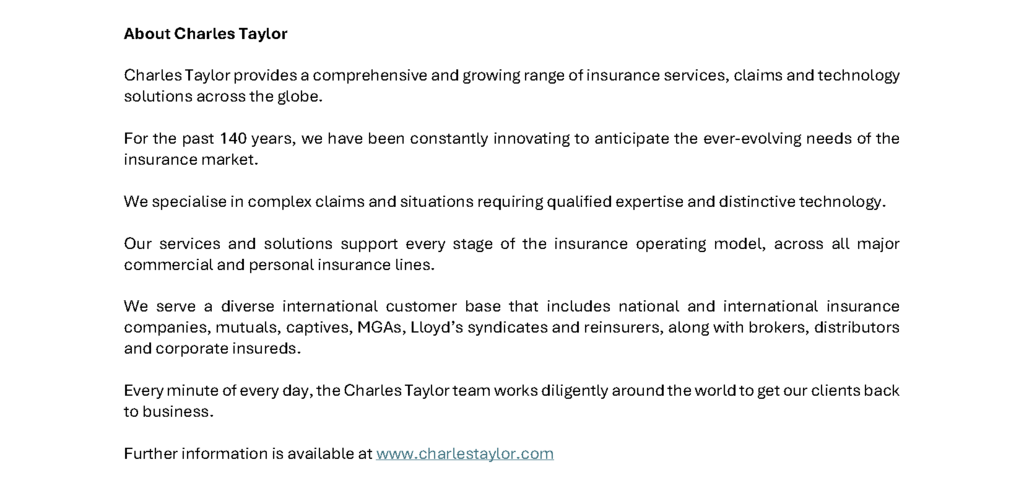 About Charles Taylor

Charles Taylor provides a comprehensive and growing range of insurance services, claims and technology solutions across the globe.

For the past 140 years, we have been constantly innovating to anticipate the ever-evolving needs of the insurance market.

We specialise in complex claims and situations requiring qualified expertise and distinctive technology.

Our services and solutions support every stage of the insurance operating model, across all major commercial and personal insurance lines.

We serve a diverse international customer base that includes national and international insurance companies, mutuals, captives, MGAs, Lloyd's syndicates and reinsurers, along with brokers, distributors and corporate insureds.

Every minute of every day, the Charles Taylor team works diligently around the world to get our clients back to business.

Further information is available at www.charlestaylor.com